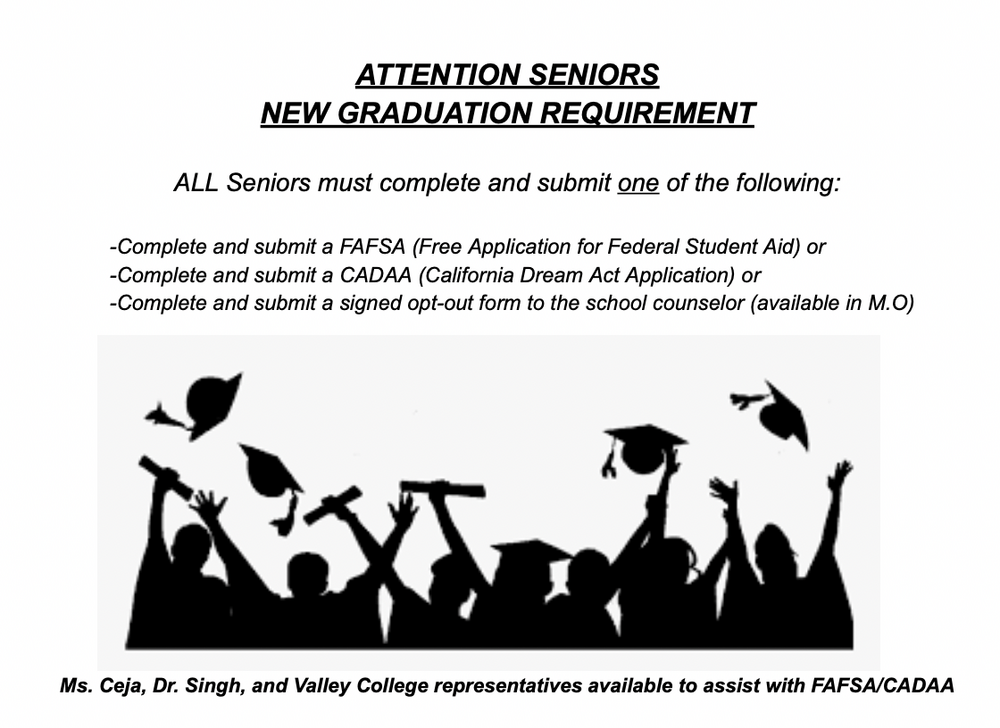 ATTENTION SENIORS
NEW GRADUATION REQUIREMENT

ALL Seniors must complete and submit one of the following:

-Complete and submit a FAFSA (Free Application for Federal Student Aid) or
-Complete and submit a CADAA (California Dream Act Application) or
-Complete and submit a signed opt-out form to the school counselor (available in M.O)

Ms. Ceja, Dr. Singh, and Valley College representatives available to assist with FAFSA/CADAA